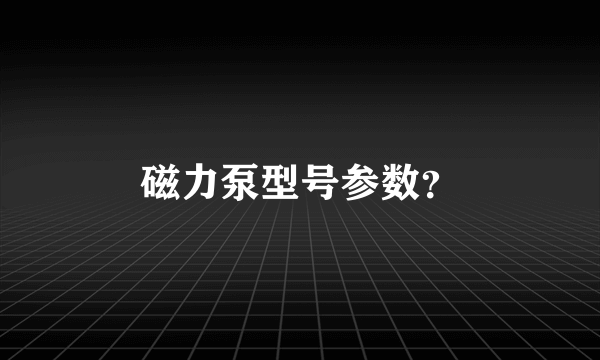 磁力泵型号参数?